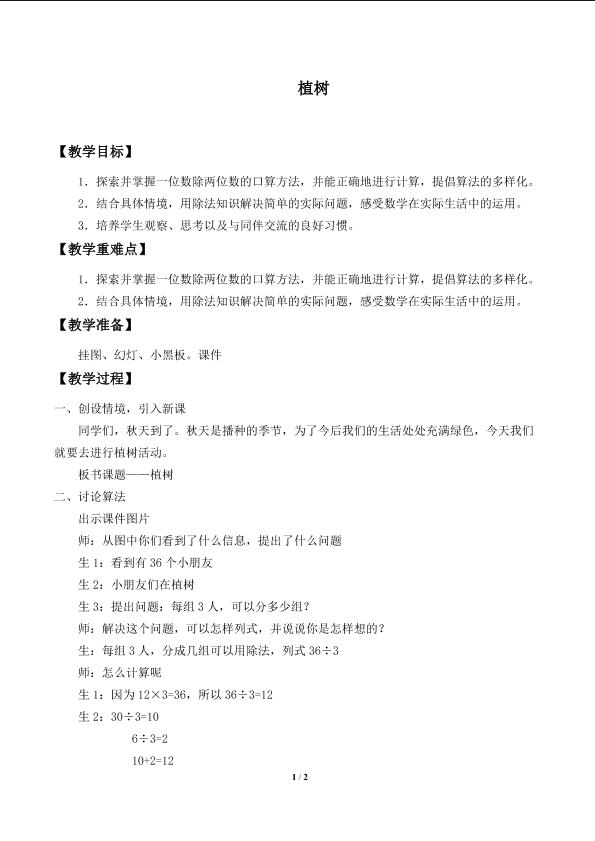 植树

【教学目标】

1.探索并掌握一位数除两位数的口算方法，并能正确地进行计算，提倡算法的多样化。

2.结合具体情境，用除法知识解决简单的实际问题，感受数学在实际生活中的运用。

3.培养学生观察、思考以及与同伴交流的良好习惯。

【教学重难点】

1.探索并掌握一位数除两位数的口算方法，并能正确地进行计算，提倡算法的多样化。

2.结合具体情境，用除法知识解决简单的实际问题，感受数学在实际生活中的运用。

【教学准备】

挂图、幻灯、小黑板。课件

【教学过程】

一、创设情境，引入新课

同学们，秋天到了。秋天是播种的季节，为了今后我们的生活处处充满绿色，今天我们就要去进行植树活动。

板书课题——植树

二、讨论算法

出示课件图片

师：从图中你们看到了什么信息，提出了什么问题

生1：看到有36个小朋友

生2：小朋友们在植树

生3：提出问题：每组3人，可以分多少组？

师：解决这个问题，可以怎样列式，并说说你是怎样想的？

生：每组3人，分成几组可以用除法，列式$36\div3$

师：怎么计算呢

生1：因为$12\times3=36$，所以$36\div3=12$

生2：$30\div3=10$

$6\div3=2$

$10+2=12$

1 / 2